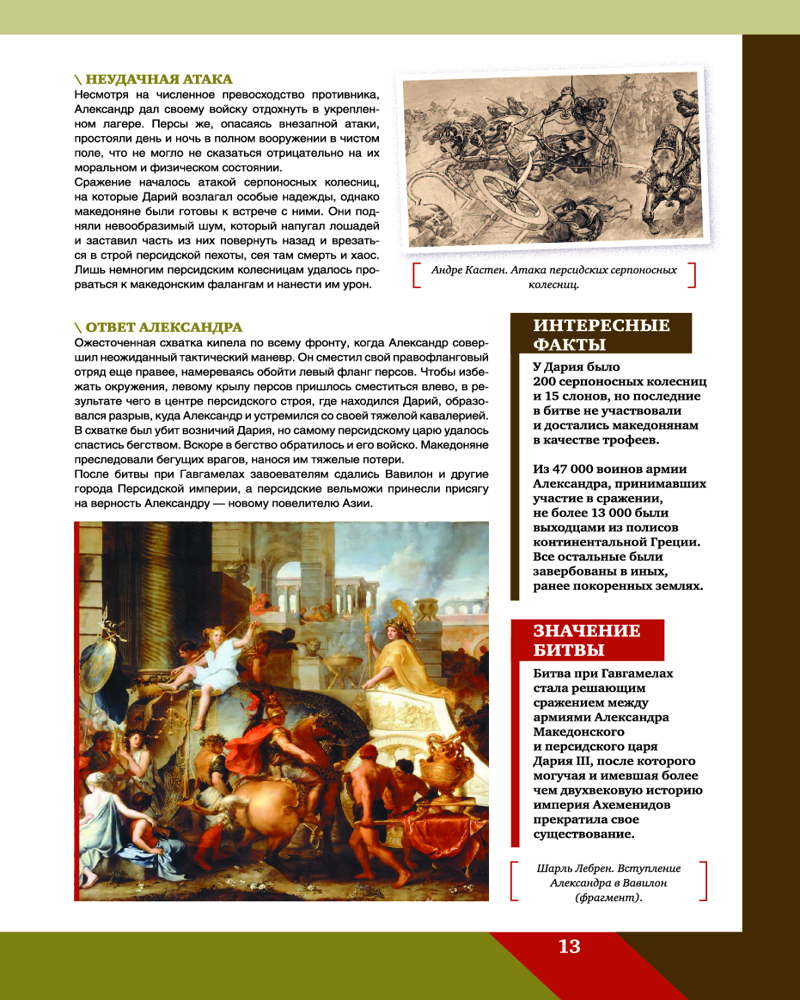 \ НЕУДАЧНАЯ АТАКА

Несмотря на численное превосходство противника, Александр дал своему войску отдохнуть в укрепленном лагере. Персы же, опасаясь внезапной атаки, простояли день и ночь в полном вооружении в чистом поле, что не могло не сказаться отрицательно на их моральном и физическом состоянии.

Сражение началось атакой серпоносных колесниц, на которые Дарий возлагал особые надежды, однако македоняне были готовы к встрече с ними. Они подняли невообразимый шум, который напугал лошадей и заставил часть из них повернуть назад и врезаться в строй персидской пехоты, сея там смерть и хаос. Лишь немногим персидским колесницам удалось прорваться к македонским фалангам и нанести им урон.

Андре Кастен. Атака персидских серпоносных колесниц.

\ ОТВЕТ АЛЕКСАНДРА

Ожесточенная схватка кипела по всему фронту, когда Александр совершил неожиданный тактический маневр. Он сместил свой правофланговый отряд еще правее, намереваясь обойти левый фланг персов. Чтобы избежать окружения, левому крылу персов пришлось сместиться влево, в результате чего в центре персидского строя, где находился Дарий, образовался разрыв, куда Александр и устремился со своей тяжелой кавалерией. В схватке был убит возничий Дария, но самому персидскому царю удалось спастись бегством. Вскоре в бегство обратилось и его войско. Македоняне преследовали бегущих врагов, нанося им тяжелые потери.

После битвы при Гавгамелах завоевателям сдались Вавилон и другие города Персидской империи, а персидские вельможи принесли присягу на верность Александру — новому повелителю Азии.

ИНТЕРЕСНЫЕ ФАКТЫ

У Дария было 200 серпоносных колесниц и 15 слонов, но последние в битве не участвовали и достались македонянам в качестве трофеев.

Из 47 000 воинов армии Александра, принимавших участие в сражении, не более 13 000 были выходцами из полисов континентальной Греции. Все остальные были завербованы в иных, ранее покоренных землях.

ЗНАЧЕНИЕ БИТВЫ

Битва при Гавгамелах стала решающим сражением между армиями Александра Македонского и персидского царя Дария III, после которого могучая и имевшая более чем двухвековую историю империя Ахеменидов прекратила свое существование.

Шарль Лебрен. Вступление Александра в Вавилон (фрагмент).

13